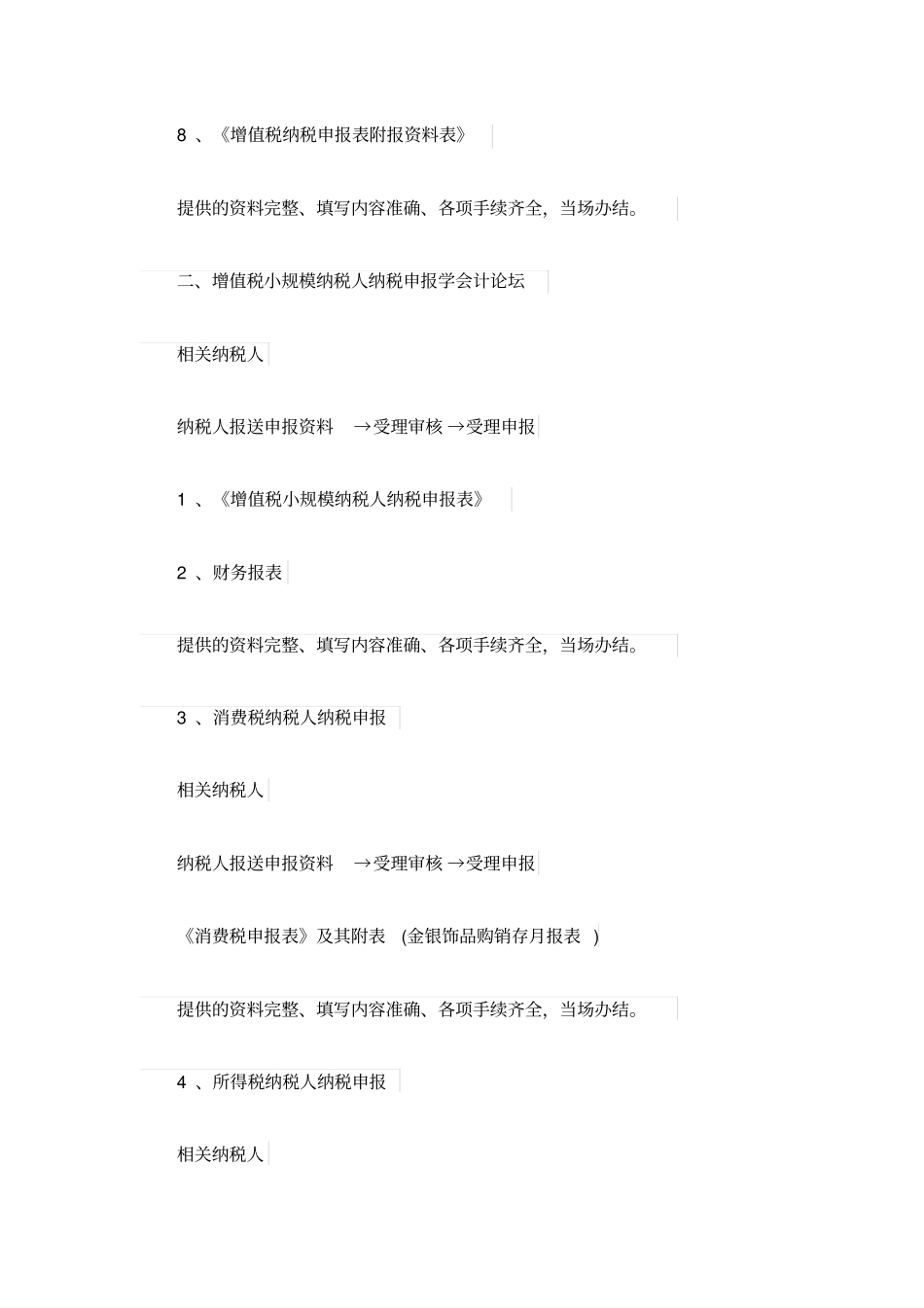 8 、《增值税纳税申报表附报资料表》

提供的资料完整、填写内容准确、各项手续齐全，当场办结。

二、增值税小规模纳税人纳税申报学会计论坛

相关纳税人

纳税人报送申报资料 →受理审核 →受理申报

1 、《增值税小规模纳税人纳税申报表》

2 、财务报表

提供的资料完整、填写内容准确、各项手续齐全，当场办结。

3 、消费税纳税人纳税申报

相关纳税人

纳税人报送申报资料 →受理审核 →受理申报

《消费税申报表》及其附表 (金银饰品购销存月报表 )

提供的资料完整、填写内容准确、各项手续齐全，当场办结。

4 、所得税纳税人纳税申报

相关纳税人